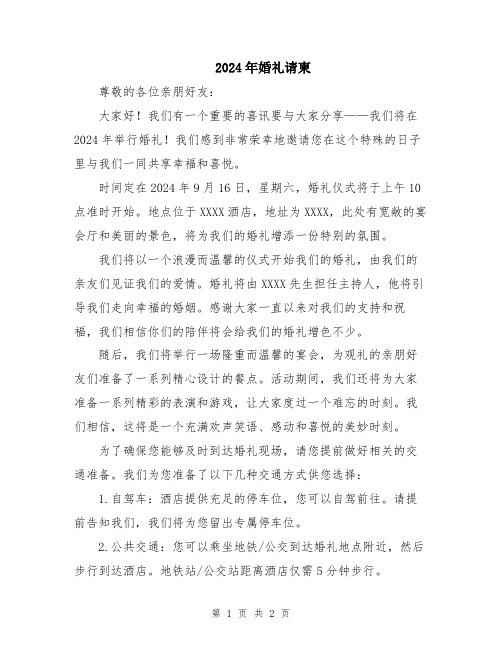 2024年婚礼请柬

尊敬的各位亲朋好友：

大家好！我们有一个重要的喜讯要与大家分享——我们将在2024年举行婚礼！我们感到非常荣幸地邀请您在这个特殊的日子里与我们一同共享幸福和喜悦。

时间定在2024年9月16日，星期六，婚礼仪式将于上午10点准时开始。地点位于XXXX酒店，地址为XXXX，此处有宽敞的宴会厅和美丽的景色，将为我们的婚礼增添一份特别的氛围。

我们将以一个浪漫而温馨的仪式开始我们的婚礼，由我们的亲友们见证我们的爱情。婚礼将由XXXX先生担任主持人，他将引导我们走向幸福的婚姻。感谢大家一直以来对我们的支持和祝福，我们相信你们的陪伴将会给我们的婚礼增色不少。

随后，我们将举行一场隆重而温馨的宴会，为观礼的亲朋好友们准备了一系列精心设计的餐点。活动期间，我们还将为大家准备一系列精彩的表演和游戏，让大家度过一个难忘的时刻。我们相信，这将是一个充满欢声笑语、感动和喜悦的美妙时刻。

为了确保您能够及时到达婚礼现场，请您提前做好相关的交通准备。我们为您准备了以下几种交通方式供您选择：

1.自驾车：酒店提供充足的停车位，您可以自驾前往。请提前告知我们，我们将为您留出专属停车位。

2.公共交通：您可以乘坐地铁/公交到达婚礼地点附近，然后步行到达酒店。地铁站/公交站距离酒店仅需5分钟步行。

第 1 页 共 2 页